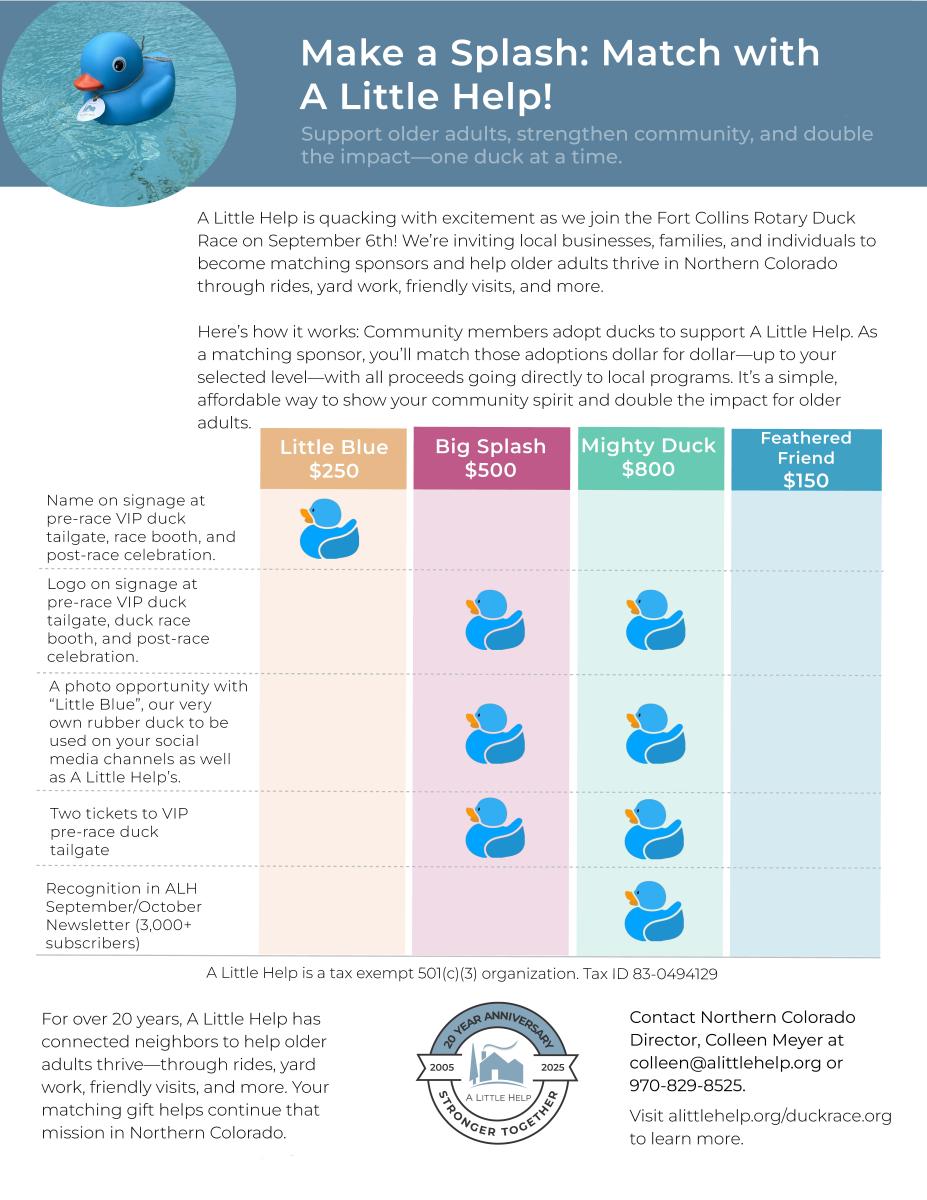 Make a Splash: Match with A Little Help!

Support older adults, strengthen community, and double the impact—one duck at a time.

A Little Help is quacking with excitement as we join the Fort Collins Rotary Duck Race on September 6th! We're inviting local businesses, families, and individuals to become matching sponsors and help older adults thrive in Northern Colorado through rides, yard work, friendly visits, and more.

Here's how it works: Community members adopt ducks to support A Little Help. As a matching sponsor, you'll match those adoptions dollar for dollar—up to your selected level—with all proceeds going directly to local programs. It's a simple, affordable way to show your community spirit and double the impact for older adults.

| | Little Blue $250 | Big Splash $500 | Mighty Duck $800 | Feathered Friend $150 |
|---|---|---|---|---|
| Name on signage at pre-race VIP duck tailgate, race booth, and post-race celebration. | | | | |
| Logo on signage at pre-race VIP duck tailgate, duck race booth, and post-race celebration. | | | | |
| A photo opportunity with "Little Blue", our very own rubber duck to be used on your social media channels as well as A Little Help's. | | | | |
| Two tickets to VIP pre-race duck tailgate | | | | |
| Recognition in ALH September/October Newsletter (3,000+ subscribers) | | | | |

A Little Help is a tax exempt 501(c)(3) organization. Tax ID 83-0494129

For over 20 years, A Little Help has connected neighbors to help older adults thrive—through rides, yard work, friendly visits, and more. Your matching gift helps continue that mission in Northern Colorado.

20 YEAR ANNIVERSARY 2005 2025 A LITTLE HELP STRONGER TOGETHER

Contact Northern Colorado Director, Colleen Meyer at colleen@alittlehelp.org or 970-829-8525.

Visit alittlehelp.org/duckrace.org to learn more.